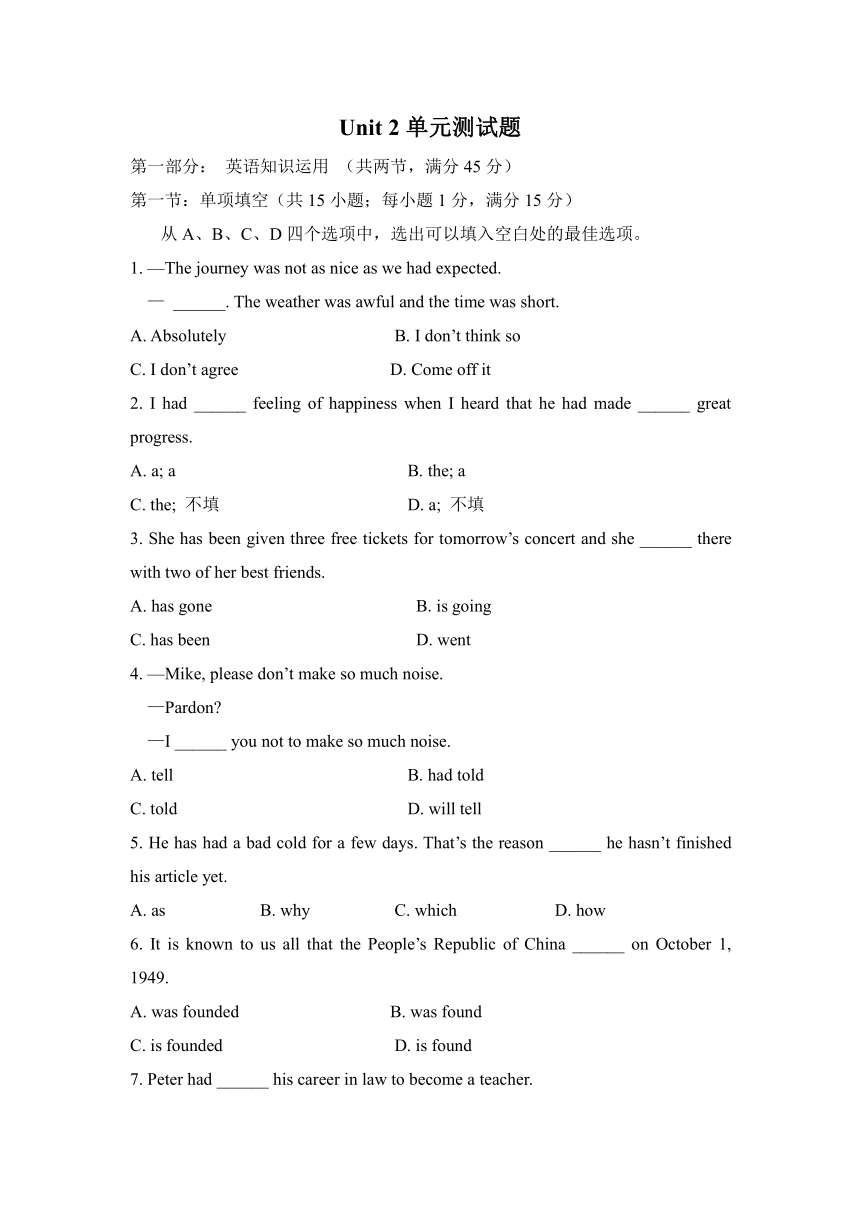 Unit 2 单元测试题

第一部分： 英语知识运用 （共两节，满分 45 分）

第一节：单项填空（共 15 小题；每小题 1 分，满分 15 分）

从 A、B、C、D 四个选项中，选出可以填入空白处的最佳选项。

1. —The journey was not as nice as we had expected.
— ______. The weather was awful and the time was short.

A. Absolutely B. I don't think so

C. I don't agree D. Come off it

2. I had ______ feeling of happiness when I heard that he had made ______ great progress.

A. a; a B. the; a

C. the; 不填 D. a; 不填

3. She has been given three free tickets for tomorrow's concert and she ______ there with two of her best friends.

A. has gone B. is going

C. has been D. went

4. —Mike, please don't make so much noise.
—Pardon?
—I ______ you not to make so much noise.

A. tell B. had told

C. told D. will tell

5. He has had a bad cold for a few days. That's the reason ______ he hasn't finished his article yet.

A. as B. why C. which D. how

6. It is known to us all that the People's Republic of China ______ on October 1, 1949.

A. was founded B. was found

C. is founded D. is found

7. Peter had ______ his career in law to become a teacher.